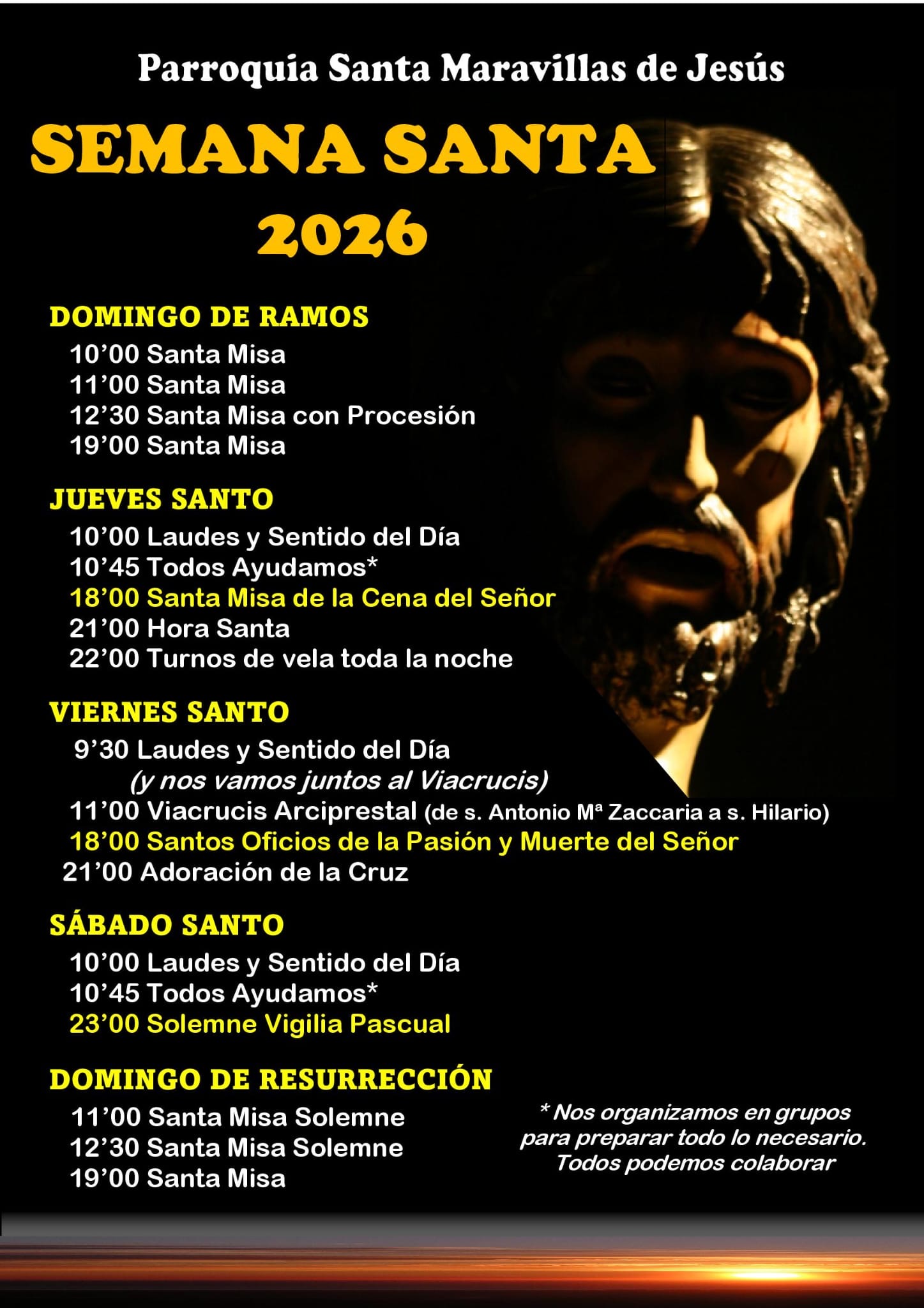 Parroquia Santa Maravillas de Jesús

SEMANA SANTA
2026

DOMINGO DE RAMOS
10'00 Santa Misa
11'00 Santa Misa
12'30 Santa Misa con Procesión
19'00 Santa Misa

JUEVES SANTO
10'00 Laudes y Sentido del Día
10'45 Todos Ayudamos*
18'00 Santa Misa de la Cena del Señor
21'00 Hora Santa
22'00 Turnos de vela toda la noche

VIERNES SANTO
9'30 Laudes y Sentido del Día
(y nos vamos juntos al Viacrucis)
11'00 Viacrucis Arciprestal (de s. Antonio Mª Zaccaria a s. Hilario)
18'00 Santos Oficios de la Pasión y Muerte del Señor
21'00 Adoración de la Cruz

SÁBADO SANTO
10'00 Laudes y Sentido del Día
10'45 Todos Ayudamos*
23'00 Solemne Vigilia Pascual

DOMINGO DE RESURRECCIÓN
11'00 Santa Misa Solemne
12'30 Santa Misa Solemne
19'00 Santa Misa

* Nos organizamos en grupos para preparar todo lo necesario. Todos podemos colaborar